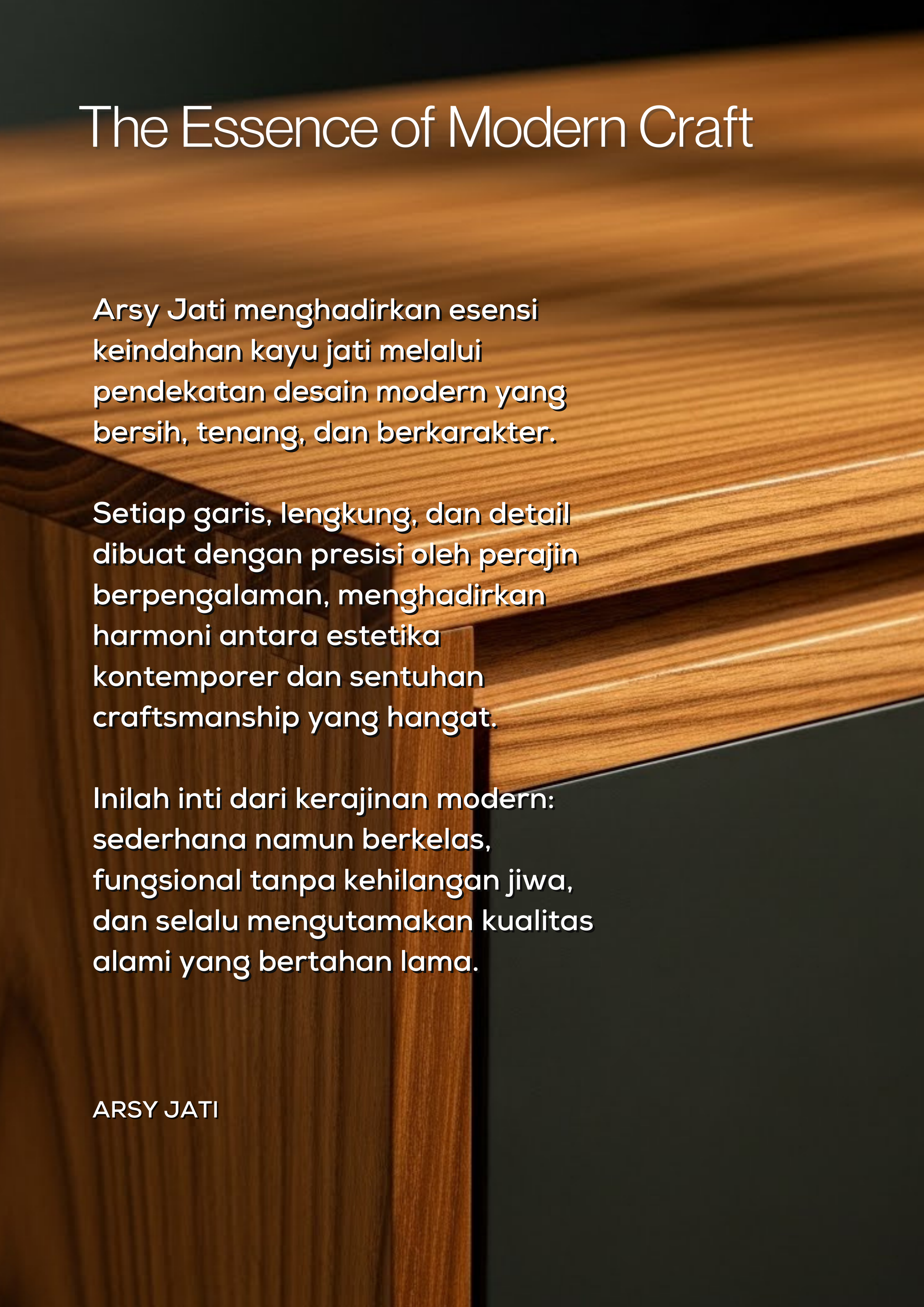 The Essence of Modern Craft

Arsy Jati menghadirkan esensi keindahan kayu jati melalui pendekatan desain modern yang bersih, tenang, dan berkarakter.

Setiap garis, lengkung, dan detail dibuat dengan presisi oleh perajin berpengalaman, menghadirkan harmoni antara estetika kontemporer dan sentuhan craftsmanship yang hangat.

Inilah inti dari kerajinan modern: sederhana namun berkelas, fungsional tanpa kehilangan jiwa, dan selalu mengutamakan kualitas alami yang bertahan lama.

ARSY JATI